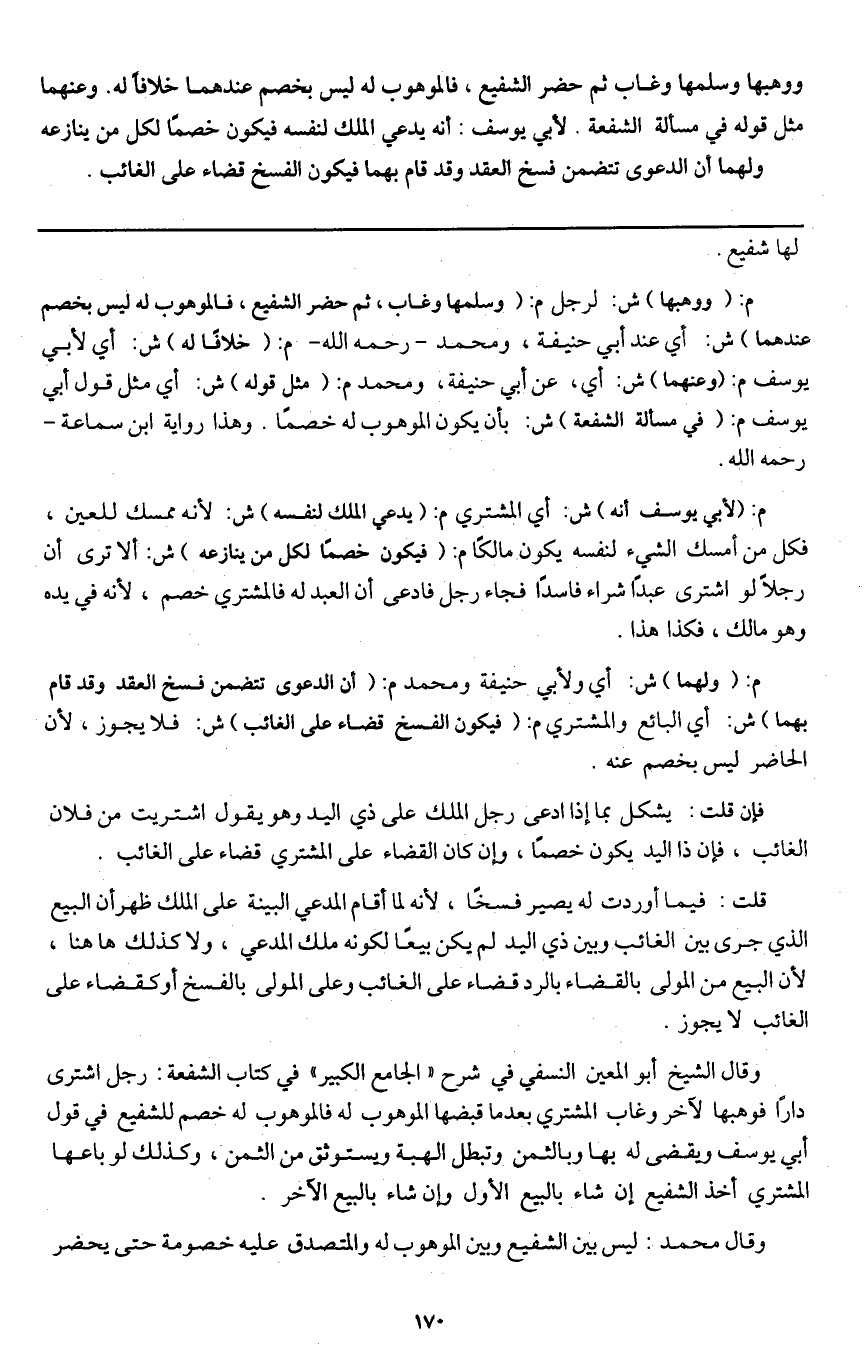 ووهبها وسلمها وغاب ثم حضر الشفيع ، فالموهوب له ليس بخصم عندهما خلافاً له. وعنهما مثل قوله في مسألة الشفعة . لأبي يوسف : أنه يدعي الملك لنفسه فيكون خصمًا لكل من ينازعه ولهما أن الدعوى تتضمن فسخ العقد وقد قام بهما فيكون الفسخ قضاء على الغائب .

لها شفيع .

م: ( ووهبها ) ش: لرجل م: ( وسلمها وغاب ، ثم حضر الشفيع ، فالموهوب له ليس بخصم عندهما ) ش: أي عند أبي حنيفة ، ومحمد - رحمه الله- م: ( خلافًا له ) ش: أي لأبي يوسف م: (وعنهما ) ش: أي، عن أبي حنيفة، ومحمد م: ( مثل قوله ) ش: أي مثل قول أبي يوسف م: ( في مسألة الشفعة ) ش: بأن يكون الموهوب له خصمًا . وهذا رواية ابن سماعة - رحمه الله .

م: (لأبي يوسف أنه ) ش: أي المشتري م: ( يدعي الملك لنفسه ) ش: لأنه ممسك للعين ، فكل من أمسك الشيء لنفسه يكون مالكًا م: ( فيكون خصمًا لكل من ينازعه ) ش: ألا ترى أن رجلاً لو اشترى عبدًا شراء فاسدًا فجاء رجل فادعى أن العبد له فالمشتري خصم ، لأنه في يده وهو مالك ، فكذا هذا .

م: ( ولهما ) ش: أي ولأبي حنيفة ومحمد م: ( أن الدعوى تتضمن فسخ العقد وقد قام بهما ) ش: أي البائع والمشتري م: ( فيكون الفسخ قضاء على الغائب ) ش: فلا يجوز ، لأن الحاضر ليس بخصم عنه .

فإن قلت : يشكل بما إذا ادعى رجل الملك على ذي اليد وهو يقول اشتريت من فلان الغائب ، فإن ذا اليد يكون خصمًا ، وإن كان القضاء على المشتري قضاء على الغائب .

قلت : فيما أوردت له يصير فسخًا ، لأنه لما أقام المدعي البينة على الملك ظهر أن البيع الذي جرى بين الغائب وبين ذي اليد لم يكن بيعًا لكونه ملك المدعي ، ولا كذلك ها هنا ، لأن البيع من المولى بالقضاء بالرد قضاء على الغائب وعلى المولى بالفسخ أو كقضاء على الغائب لا يجوز .

وقال الشيخ أبو المعين النسفي في شرح « الجامع الكبير» في كتاب الشفعة : رجل اشترى دارًا فوهبها لآخر وغاب المشتري بعدما قبضها الموهوب له فالموهوب له خصم للشفيع في قول أبي يوسف ويقضى له بها وبالثمن وتبطل الهبة ويستوثق من الثمن ، وكذلك لو باعها المشتري أخذ الشفيع إن شاء بالبيع الأول وإن شاء بالبيع الآخر .

وقال محمد : ليس بين الشفيع وبين الموهوب له والمتصدق عليه خصومة حتى يحضر

١٧٠